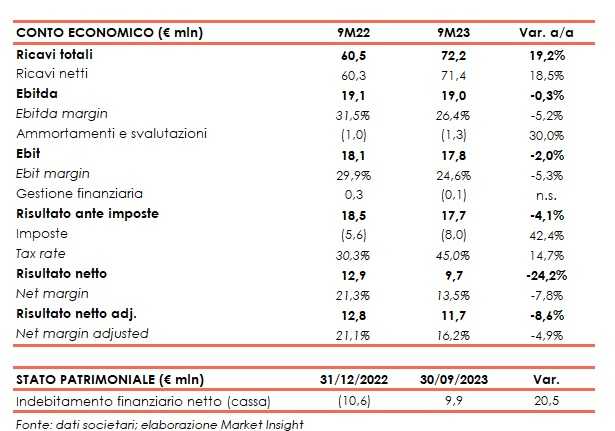 | CONTO ECONOMICO (€ mln) | 9M22 | 9M23 | Var. a/a |
|---|---|---|---|
| Ricavi totali | 60,5 | 72,2 | 19,2% |
| Ricavi netti | 60,3 | 71,4 | 18,5% |
| Ebitda | 19,1 | 19,0 | -0,3% |
| Ebitda margin | 31,5% | 26,4% | -5,2% |
| Ammortamenti e svalutazioni | (1,0) | (1,3) | 30,0% |
| Ebit | 18,1 | 17,8 | -2,0% |
| Ebit margin | 29,9% | 24,6% | -5,3% |
| Gestione finanziaria | 0,3 | (0,1) | n.s. |
| Risultato ante imposte | 18,5 | 17,7 | -4,1% |
| Imposte | (5,6) | (8,0) | 42,4% |
| Tax rate | 30,3% | 45,0% | 14,7% |
| Risultato netto | 12,9 | 9,7 | -24,2% |
| Net margin | 21,3% | 13,5% | -7,8% |
| Risultato netto adj. | 12,8 | 11,7 | -8,6% |
| Net margin adjusted | 21,1% | 16,2% | -4,9% |

| STATO PATRIMONIALE (€ mln) | 31/12/2022 | 30/09/2023 | Var. |
|---|---|---|---|
| Indebitamento finanziario netto (cassa) | (10,6) | 9,9 | 20,5 |

Fonte: dati societari; elaborazione Market Insight